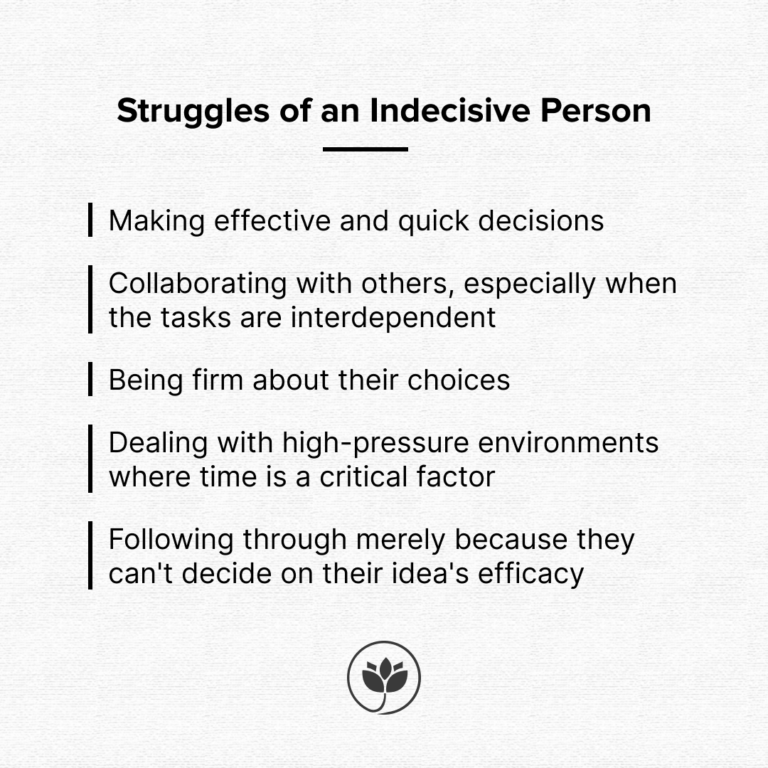 Struggles of an Indecisive Person

Making effective and quick decisions

Collaborating with others, especially when the tasks are interdependent

Being firm about their choices

Dealing with high-pressure environments where time is a critical factor

Following through merely because they can't decide on their idea's efficacy